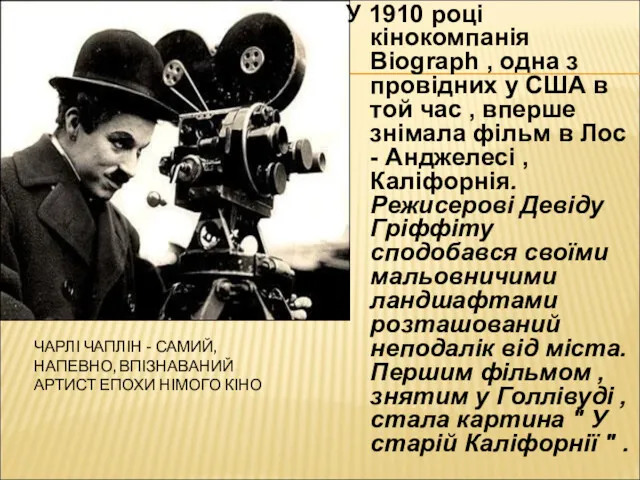 У 1910 році кінокомпанія Biograph , одна з провідних у США в той час , вперше знімала фільм в Лос - Анджелесі , Каліфорнія. Режисерові Девіду Гріффіту сподобався своїми мальовничими ландшафтами розташований неподалік від міста. Першим фільмом , знятим у Голлівуді , стала картина " У старій Каліфорнії " .

ЧАРЛІ ЧАПЛІН - САМИЙ, НАПЕВНО, ВПІЗНАВАНИЙ АРТИСТ ЕПОХИ НІМОГО КІНО